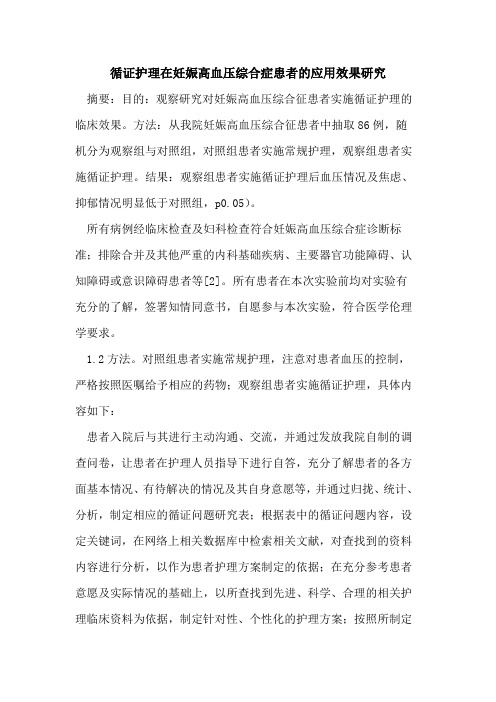 循证护理在妊娠高血压综合症患者的应用效果研究

摘要：目的：观察研究对妊娠高血压综合征患者实施循证护理的临床效果。方法：从我院妊娠高血压综合征患者中抽取86例，随机分为观察组与对照组，对照组患者实施常规护理，观察组患者实施循证护理。结果：观察组患者实施循证护理后血压情况及焦虑、抑郁情况明显低于对照组，p0.05）。

所有病例经临床检查及妇科检查符合妊娠高血压综合症诊断标准；排除合并及其他严重的内科基础疾病、主要器官功能障碍、认知障碍或意识障碍患者等[2]。所有患者在本次实验前均对实验有充分的了解，签署知情同意书，自愿参与本次实验，符合医学伦理学要求。

1.2方法。对照组患者实施常规护理，注意对患者血压的控制，严格按照医嘱给予相应的药物；观察组患者实施循证护理，具体内容如下：

患者入院后与其进行主动沟通、交流，并通过发放我院自制的调查问卷，让患者在护理人员指导下进行自答，充分了解患者的各方面基本情况、有待解决的情况及其自身意愿等，并通过归拢、统计、分析，制定相应的循证问题研究表；根据表中的循证问题内容，设定关键词，在网络上相关数据库中检索相关文献，对查找到的资料内容进行分析，以作为患者护理方案制定的依据；在充分参考患者意愿及实际情况的基础上，以所查找到先进、科学、合理的相关护理临床资料为依据，制定针对性、个性化的护理方案；按照所制定